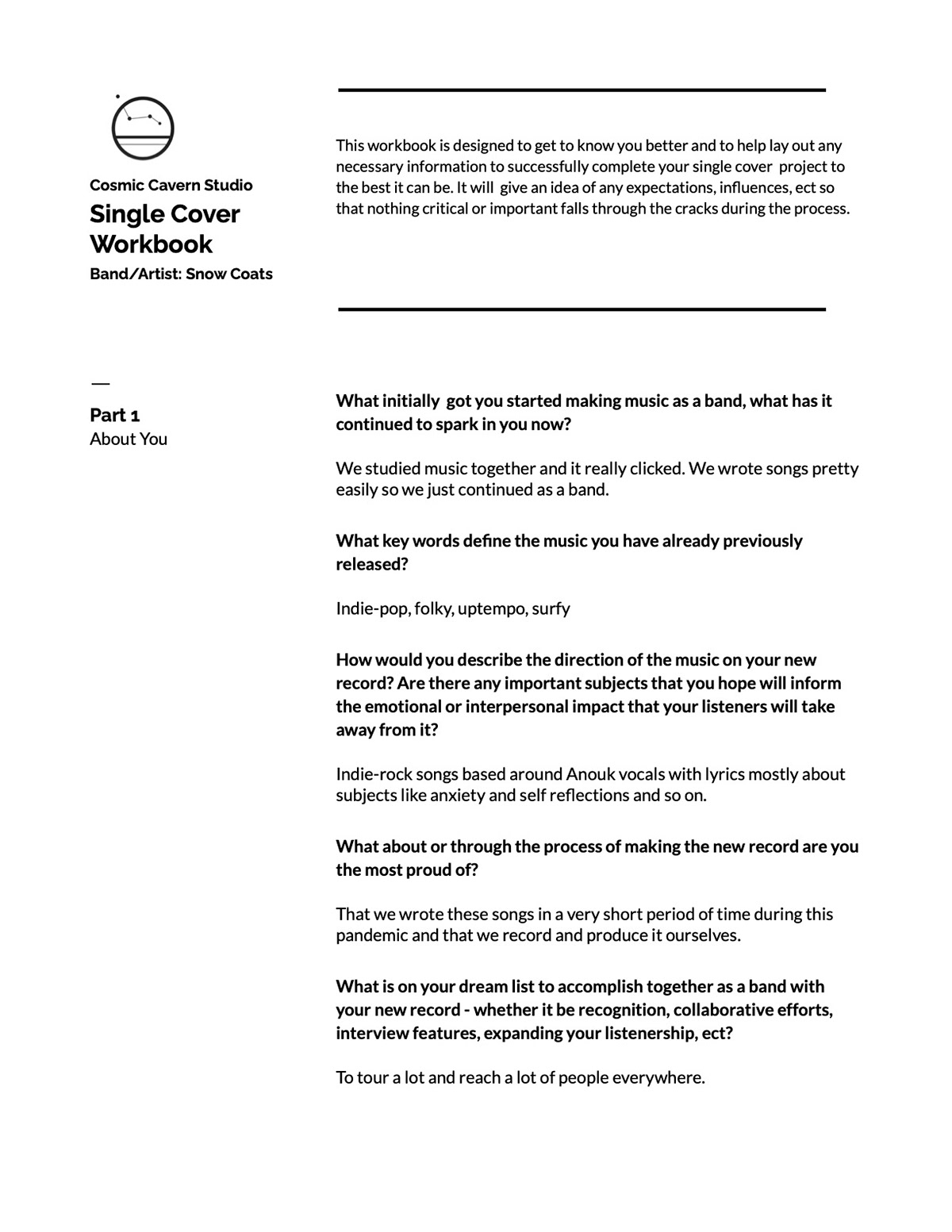 Cosmic Cavern Studio

Single Cover Workbook

Band/Artist: Snow Coats

This workbook is designed to get to know you better and to help lay out any necessary information to successfully complete your single cover project to the best it can be. It will give an idea of any expectations, influences, ect so that nothing critical or important falls through the cracks during the process.

—

Part 1

About You

What initially got you started making music as a band, what has it continued to spark in you now?

We studied music together and it really clicked. We wrote songs pretty easily so we just continued as a band.

What key words define the music you have already previously released?

Indie-pop, folky, uptempo, surfy

How would you describe the direction of the music on your new record? Are there any important subjects that you hope will inform the emotional or interpersonal impact that your listeners will take away from it?

Indie-rock songs based around Anouk vocals with lyrics mostly about subjects like anxiety and self reflections and so on.

What about or through the process of making the new record are you the most proud of?

That we wrote these songs in a very short period of time during this pandemic and that we record and produce it ourselves.

What is on your dream list to accomplish together as a band with your new record - whether it be recognition, collaborative efforts, interview features, expanding your listenership, ect?

To tour a lot and reach a lot of people everywhere.